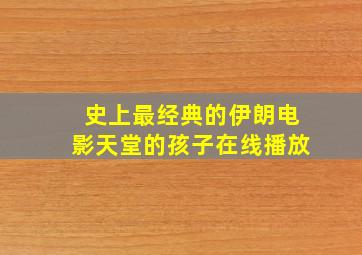 史上最经典的伊朗电影天堂的孩子在线播放